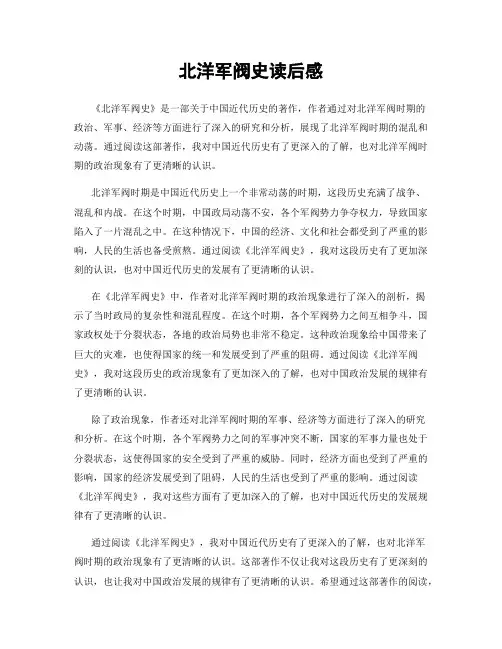 北洋军阀史读后感

《北洋军阀史》是一部关于中国近代历史的著作，作者通过对北洋军阀时期的政治、军事、经济等方面进行了深入的研究和分析，展现了北洋军阀时期的混乱和动荡。通过阅读这部著作，我对中国近代历史有了更深入的了解，也对北洋军阀时期的政治现象有了更清晰的认识。

北洋军阀时期是中国近代历史上一个非常动荡的时期，这段历史充满了战争、混乱和内战。在这个时期，中国政局动荡不安，各个军阀势力争夺权力，导致国家陷入了一片混乱之中。在这种情况下，中国的经济、文化和社会都受到了严重的影响，人民的生活也备受煎熬。通过阅读《北洋军阀史》，我对这段历史有了更加深刻的认识，也对中国近代历史的发展有了更清晰的认识。

在《北洋军阀史》中，作者对北洋军阀时期的政治现象进行了深入的剖析，揭示了当时政局的复杂性和混乱程度。在这个时期，各个军阀势力之间互相争斗，国家政权处于分裂状态，各地的政治局势也非常不稳定。这种政治现象给中国带来了巨大的灾难，也使得国家的统一和发展受到了严重的阻碍。通过阅读《北洋军阀史》，我对这段历史的政治现象有了更加深入的了解，也对中国政治发展的规律有了更清晰的认识。

除了政治现象，作者还对北洋军阀时期的军事、经济等方面进行了深入的研究和分析。在这个时期，各个军阀势力之间的军事冲突不断，国家的军事力量也处于分裂状态，这使得国家的安全受到了严重的威胁。同时，经济方面也受到了严重的影响，国家的经济发展受到了阻碍，人民的生活也受到了严重的影响。通过阅读《北洋军阀史》，我对这些方面有了更加深入的了解，也对中国近代历史的发展规律有了更清晰的认识。

通过阅读《北洋军阀史》，我对中国近代历史有了更深入的了解，也对北洋军阀时期的政治现象有了更清晰的认识。这部著作不仅让我对这段历史有了更深刻的认识，也让我对中国政治发展的规律有了更清晰的认识。希望通过这部著作的阅读，